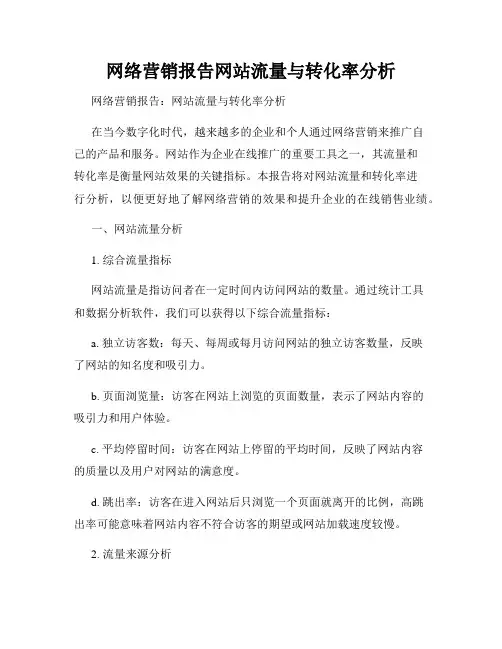 网络营销报告网站流量与转化率分析

网络营销报告：网站流量与转化率分析

在当今数字化时代，越来越多的企业和个人通过网络营销来推广自己的产品和服务。网站作为企业在线推广的重要工具之一，其流量和转化率是衡量网站效果的关键指标。本报告将对网站流量和转化率进行分析，以便更好地了解网络营销的效果和提升企业的在线销售业绩。

一、网站流量分析

1. 综合流量指标

网站流量是指访问者在一定时间内访问网站的数量。通过统计工具和数据分析软件，我们可以获得以下综合流量指标：

a. 独立访客数：每天、每周或每月访问网站的独立访客数量，反映了网站的知名度和吸引力。

b. 页面浏览量：访客在网站上浏览的页面数量，表示了网站内容的吸引力和用户体验。

c. 平均停留时间：访客在网站上停留的平均时间，反映了网站内容的质量以及用户对网站的满意度。

d. 跳出率：访客在进入网站后只浏览一个页面就离开的比例，高跳出率可能意味着网站内容不符合访客的期望或网站加载速度较慢。

2. 流量来源分析